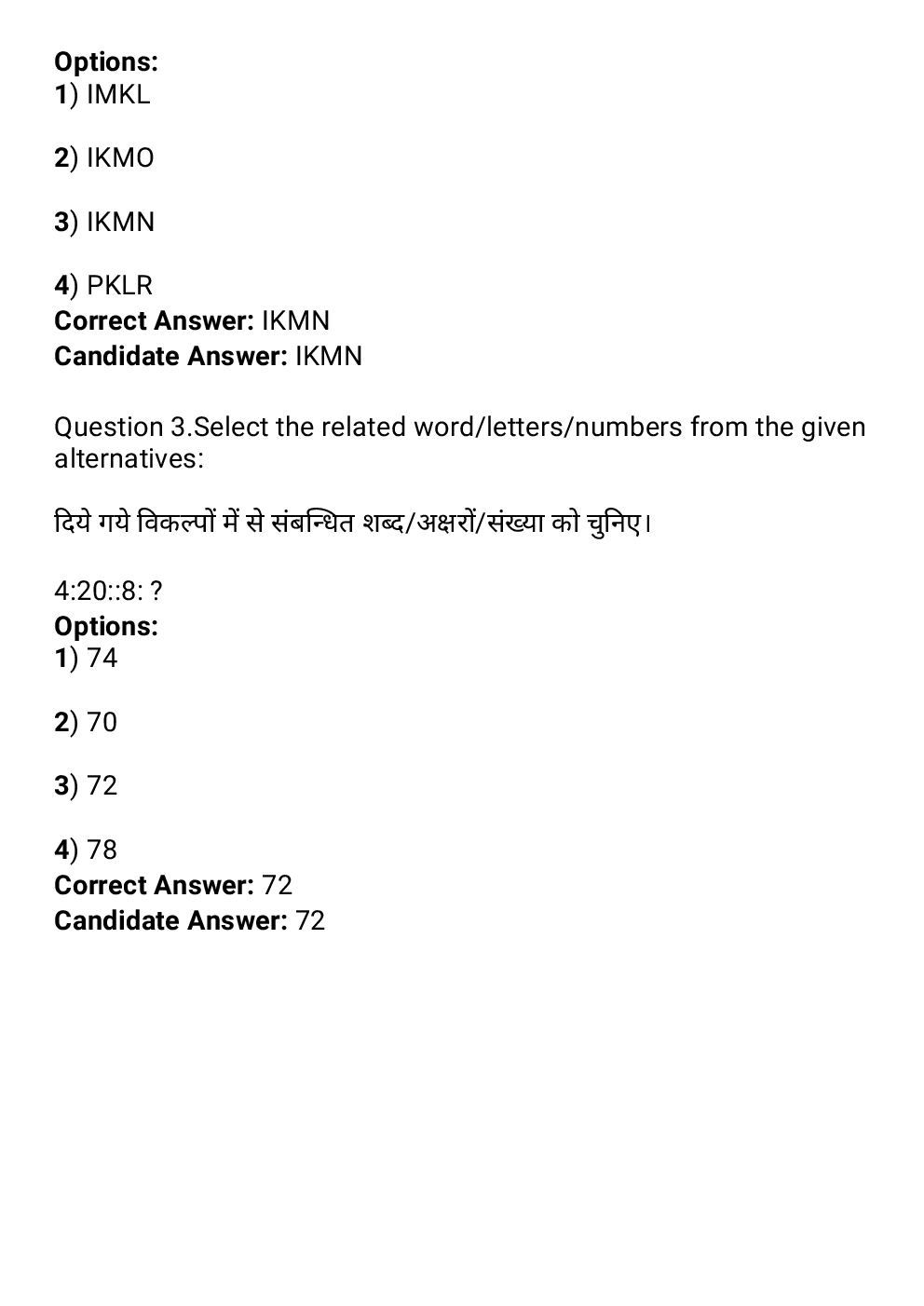 Options:
1) IMKL

2) IKMO

3) IKMN

4) PKLR
Correct Answer: IKMN
Candidate Answer: IKMN

Question 3.Select the related word/letters/numbers from the given alternatives:

दिये गये विकल्पों में से संबन्धित शब्द/अक्षरों/संख्या को चुनिए।

4:20::8: ?
Options:
1) 74

2) 70

3) 72

4) 78
Correct Answer: 72
Candidate Answer: 72